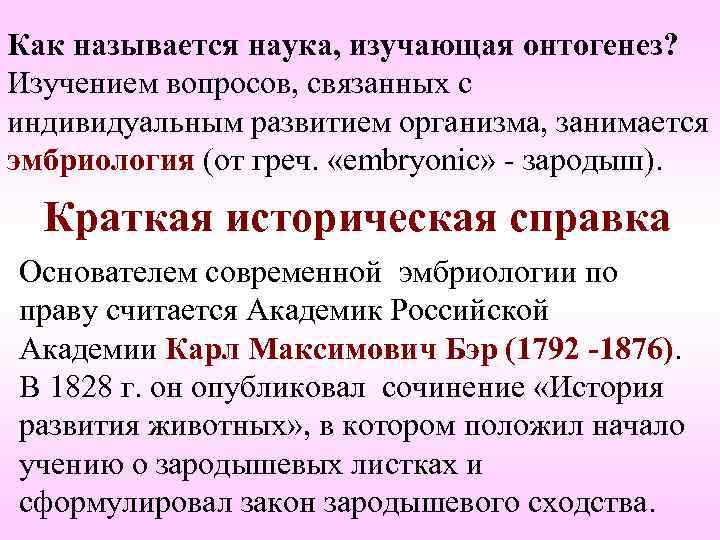 Как называется наука, изучающая онтогенез? Изучением вопросов, связанных с индивидуальным развитием организма, занимается эмбриология (от греч. «embryonic» - зародыш).

Краткая историческая справка

Основателем современной эмбриологии по праву считается Академик Российской Академии Карл Максимович Бэр (1792 -1876). В 1828 г. он опубликовал сочинение «История развития животных», в котором положил начало учению о зародышевых листках и сформулировал закон зародышевого сходства.